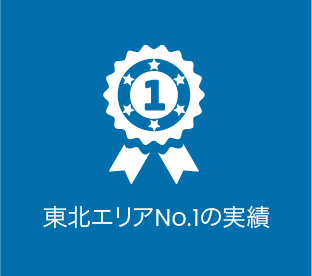 1

東北エリアNo.1の実績